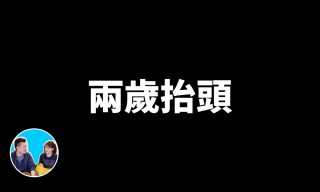 兩歲抬頭